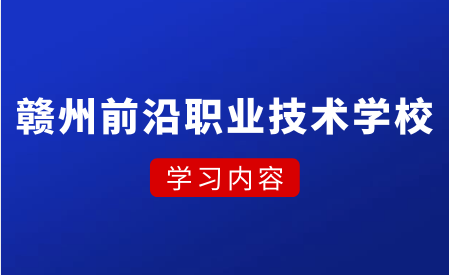 赣州前沿职业技术学校

学习内容